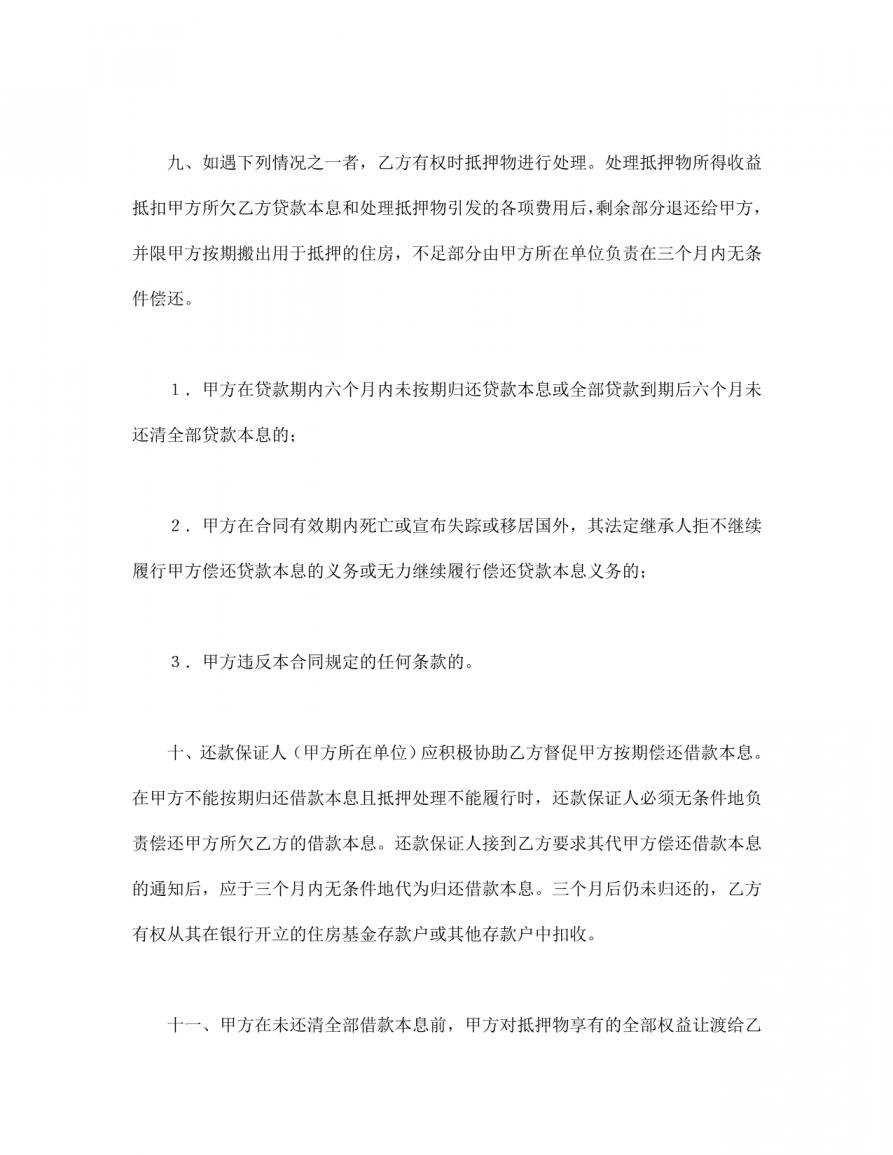 九、如遇下列情况之一者，乙方有权时抵押物进行处理。处理抵押物所得收益抵扣甲方所欠乙方贷款本息和处理抵押物引发的各项费用后，剩余部分退还给甲方，并限甲方按期搬出用于抵押的住房，不足部分由甲方所在单位负责在三个月内无条件偿还。

1．甲方在贷款期内六个月内未按期归还贷款本息或全部贷款到期后六个月未还清全部贷款本息的；

2．甲方在合同有效期内死亡或宣布失踪或移居国外，其法定继承人拒不继续履行甲方偿还贷款本息的义务或无力继续履行偿还贷款本息义务的；

3．甲方违反本合同规定的任何条款的。

十、还款保证人（甲方所在单位）应积极协助乙方督促甲方按期偿还借款本息。在甲方不能按期归还借款本息且抵押处理不能履行时，还款保证人必须无条件地负责偿还甲方所欠乙方的借款本息。还款保证人接到乙方要求其代甲方偿还借款本息的通知后，应于三个月内无条件地代为归还借款本息。三个月后仍未归还的，乙方有权从其在银行开立的住房基金存款户或其他存款户中扣收。

十一、甲方在未还清全部借款本息前，甲方对抵押物享有的全部权益让渡给乙